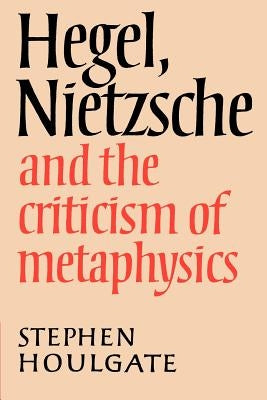 Hegel, Nietzsche and the criticism of metaphysics

STEPHEN HOULGATE